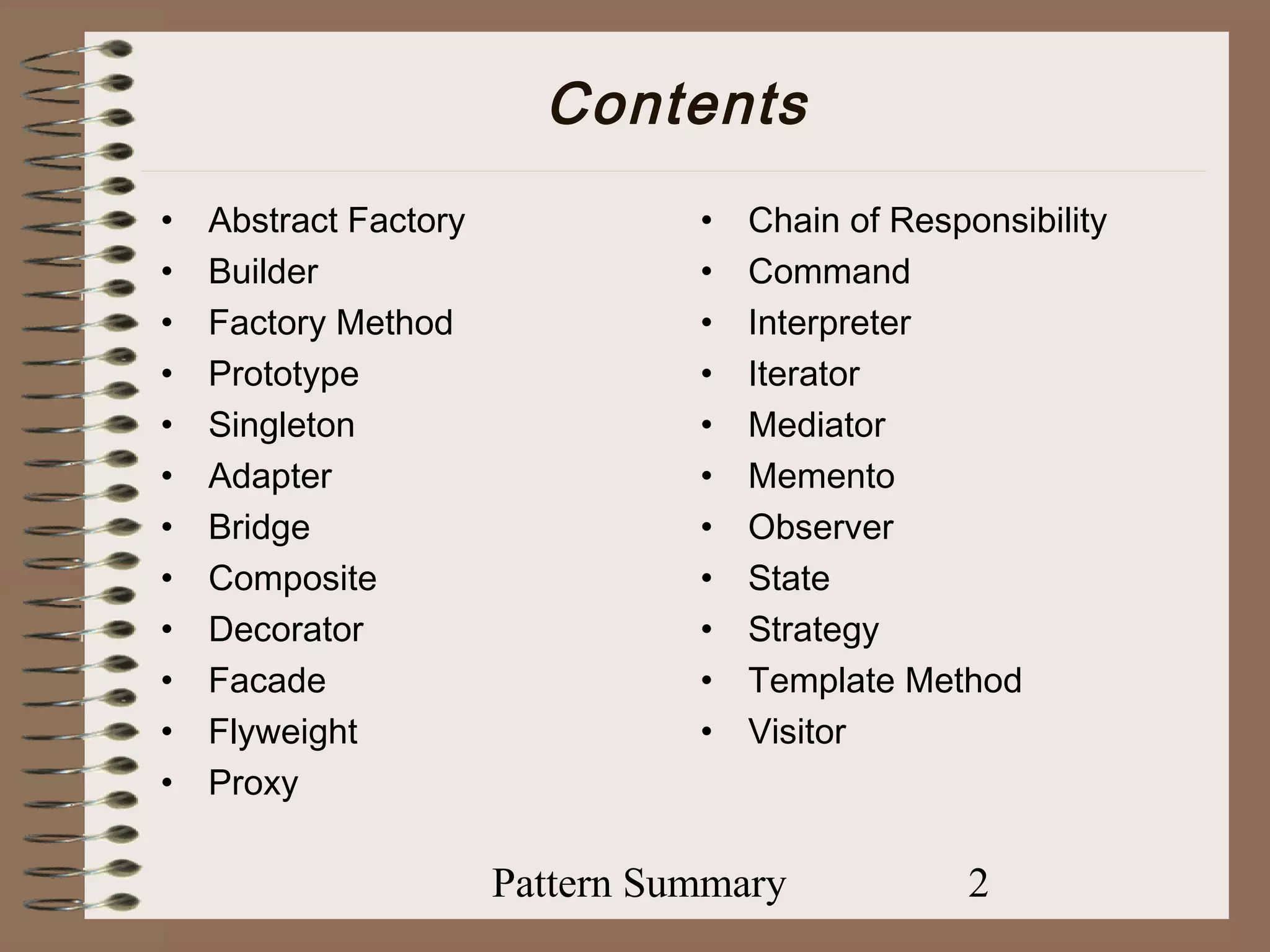 Contents

• Abstract Factory
• Builder
• Factory Method
• Prototype
• Singleton
• Adapter
• Bridge
• Composite
• Decorator
• Facade
• Flyweight
• Proxy

• Chain of Responsibility
• Command
• Interpreter
• Iterator
• Mediator
• Memento
• Observer
• State
• Strategy
• Template Method
• Visitor

Pattern Summary 2